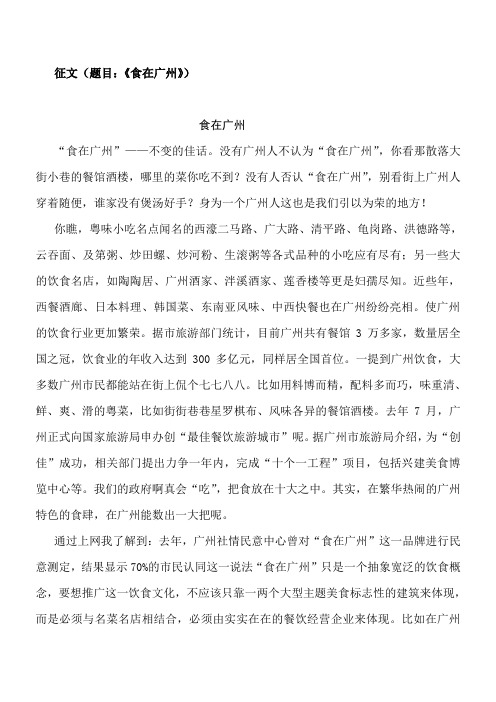 征文（题目：《食在广州》）

食在广州

“食在广州”——不变的佳话。没有广州人不认为“食在广州”，你看那散落大街小巷的餐馆酒楼，哪里的菜你吃不到？没有人否认“食在广州”，别看街上广州人穿着随便，谁家没有煲汤好手？身为一个广州人这也是我们引以为荣的地方！

你瞧，粤味小吃名点闻名的西濠二马路、广大路、清平路、龟岗路、洪德路等，云吞面、及第粥、炒田螺、炒河粉、生滚粥等各式品种的小吃应有尽有；另一些大的饮食名店，如陶陶居、广州酒家、泮溪酒家、莲香楼等更是妇孺尽知。近些年，西餐酒廊、日本料理、韩国菜、东南亚风味、中西快餐也在广州纷纷亮相。使广州的饮食行业更加繁荣。据市旅游部门统计，目前广州共有餐馆 3 万多家，数量居全国之冠，饮食业的年收入达到 300 多亿元，同样居全国首位。一提到广州饮食，大多数广州市民都能站在街上侃个七七八八。比如用料博而精，配料多而巧，味重清、鲜、爽、滑的粤菜，比如街街巷巷星罗棋布、风味各异的餐馆酒楼。去年 7 月，广州正式向国家旅游局申办创“最佳餐饮旅游城市”呢。据广州市旅游局介绍，为“创佳”成功，相关部门提出力争一年内，完成“十个一工程”项目，包括兴建美食博览中心等。我们的政府啊真会“吃”，把食放在十大之中。其实，在繁华热闹的广州特色的食肆，在广州能数出一大把呢。

通过上网我了解到：去年，广州社情民意中心曾对“食在广州”这一品牌进行民意测定，结果显示 70%的市民认同这一说法“食在广州”只是一个抽象宽泛的饮食概念，要想推广这一饮食文化，不应该只靠一两个大型主题美食标志性的建筑来体现，而是必须与名菜名店相结合，必须由实实在在的餐饮经营企业来体现。比如在广州